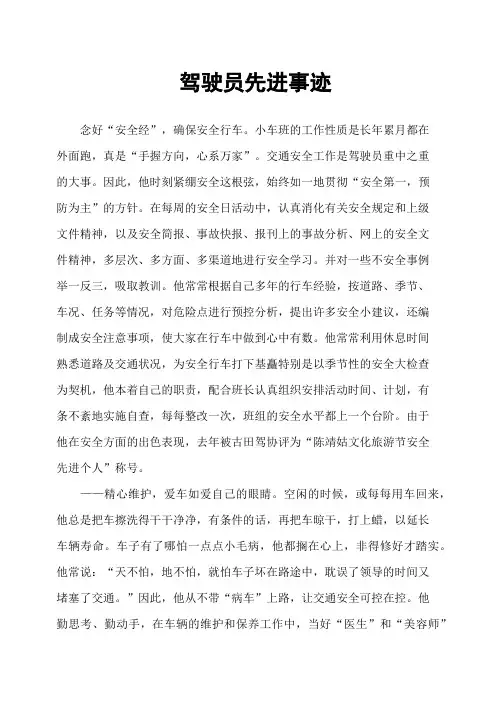 驾驶员先进事迹

念好“安全经”，确保安全行车。小车班的工作性质是长年累月都在外面跑，真是“手握方向，心系万家”。交通安全工作是驾驶员重中之重的大事。因此，他时刻紧绷安全这根弦，始终如一地贯彻“安全第一，预防为主”的方针。在每周的安全日活动中，认真消化有关安全规定和上级文件精神，以及安全简报、事故快报、报刊上的事故分析、网上的安全文件精神，多层次、多方面、多渠道地进行安全学习。并对一些不安全事例举一反三，吸取教训。他常常根据自己多年的行车经验，按道路、季节、车况、任务等情况，对危险点进行预控分析，提出许多安全小建议，还编制成安全注意事项，使大家在行车中做到心中有数。他常常利用休息时间熟悉道路及交通状况，为安全行车打下基矗特别是以季节性的安全大检查为契机，他本着自己的职责，配合班长认真组织安排活动时间、计划，有条不紊地实施自查，每每整改一次，班组的安全水平都上一个台阶。由于他在安全方面的出色表现，去年被古田驾协评为“陈靖姑文化旅游节安全先进个人”称号。

——精心维护，爱车如爱自己的眼睛。空闲的时候，或每每用车回来，他总是把车擦洗得干干净净，有条件的话，再把车晾干，打上蜡，以延长车辆寿命。车子有了哪怕一点点小毛病，他都搁在心上，非得修好才踏实。他常说：“天不怕，地不怕，就怕车子坏在路途中，耽误了领导的时间又堵塞了交通。”因此，他从不带“病车”上路，让交通安全可控在控。他勤思考、勤动手，在车辆的维护和保养工作中，当好“医生”和“美容师”